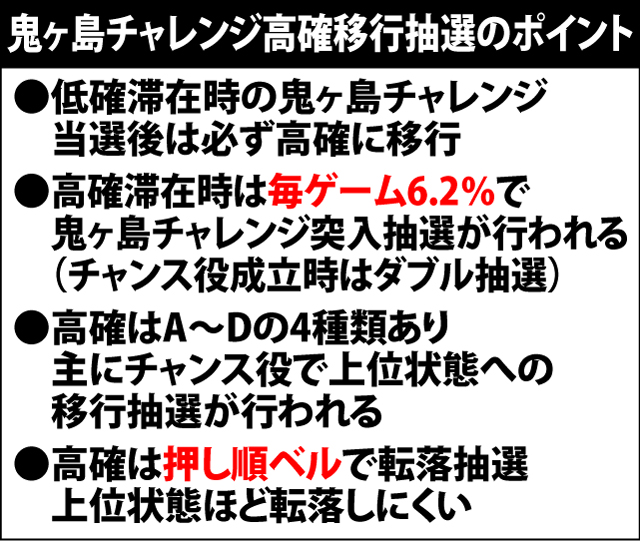 鬼ヶ島チャレンジ高確移行抽選のポイント

●低確滞在時の鬼ヶ島チャレンジ当選後は必ず高確に移行

●高確滞在時は毎ゲーム6.2%で鬼ヶ島チャレンジ突入抽選が行われる（チャンス役成立時はダブル抽選）

●高確はA～Dの4種類あり主にチャンス役で上位状態への移行抽選が行われる

●高確は押し順ベルで転落抽選上位状態ほど転落しにくい